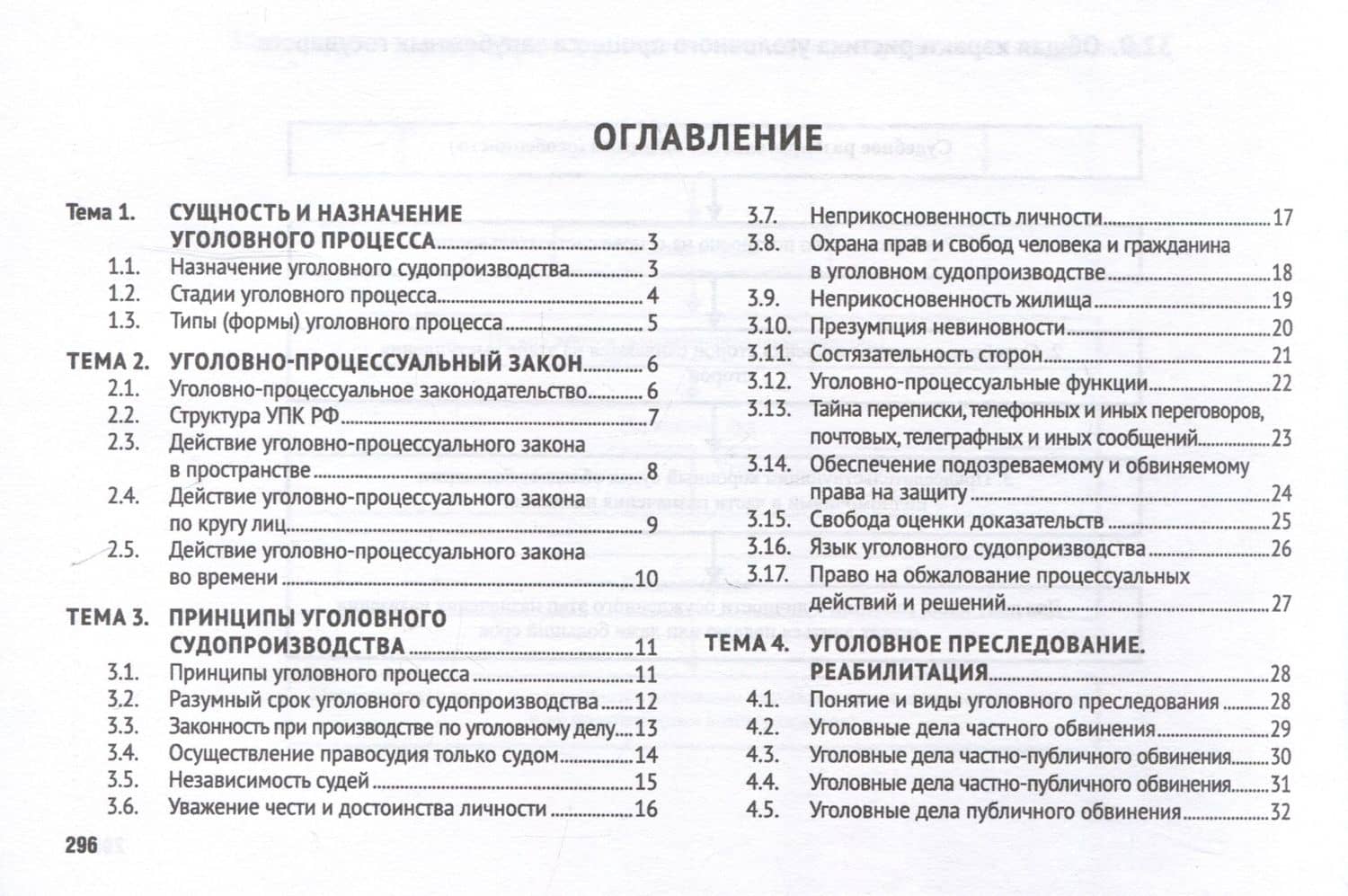 ОГЛАВЛЕНИЕ

Тема 1. СУЩНОСТЬ И НАЗНАЧЕНИЕ УГОЛОВНОГО ПРОЦЕССА 3
1.1. Назначение уголовного судопроизводства 3
1.2. Стадии уголовного процесса 4
1.3. Типы (формы) уголовного процесса 5

ТЕМА 2. УГОЛОВНО-ПРОЦЕССУАЛЬНЫЙ ЗАКОН 6
2.1. Уголовно-процессуальное законодательство 6
2.2. Структура УПК РФ 7
2.3. Действие уголовно-процессуального закона в пространстве 8
2.4. Действие уголовно-процессуального закона по кругу лиц 9
2.5. Действие уголовно-процессуального закона во времени 10

ТЕМА 3. ПРИНЦИПЫ УГОЛОВНОГО СУДОПРОИЗВОДСТВА 11
3.1. Принципы уголовного процесса 11
3.2. Разумный срок уголовного судопроизводства 12
3.3. Законность при производстве по уголовному делу 13
3.4. Осуществление правосудия только судом 14
3.5. Независимость судей 15
3.6. Уважение чести и достоинства личности 16
3.7. Неприкосновенность личности 17
3.8. Охрана прав и свобод человека и гражданина в уголовном судопроизводстве 18
3.9. Неприкосновенность жилища 19
3.10. Презумпция невиновности 20
3.11. Состязательность сторон 21
3.12. Уголовно-процессуальные функции 22
3.13. Тайна переписки, телефонных и иных переговоров, почтовых, телеграфных и иных сообщений 23
3.14. Обеспечение подозреваемому и обвиняемому права на защиту 24
3.15. Свобода оценки доказательств 25
3.16. Язык уголовного судопроизводства 26
3.17. Право на обжалование процессуальных действий и решений 27

ТЕМА 4. УГОЛОВНОЕ ПРЕСЛЕДОВАНИЕ. РЕАБИЛИТАЦИЯ 28
4.1. Понятие и виды уголовного преследования 28
4.2. Уголовные дела частного обвинения 29
4.3. Уголовные дела частно-публичного обвинения 30
4.4. Уголовные дела частно-публичного обвинения 31
4.5. Уголовные дела публичного обвинения 32

296